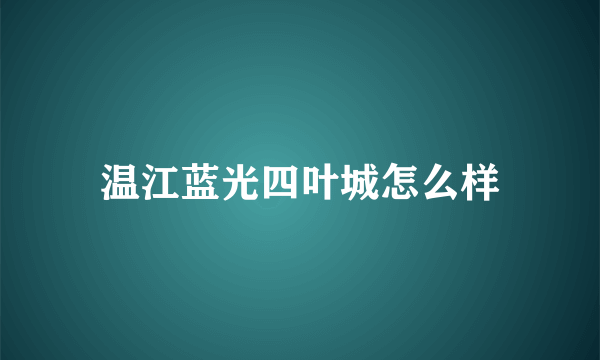 温江蓝光四叶城怎么样